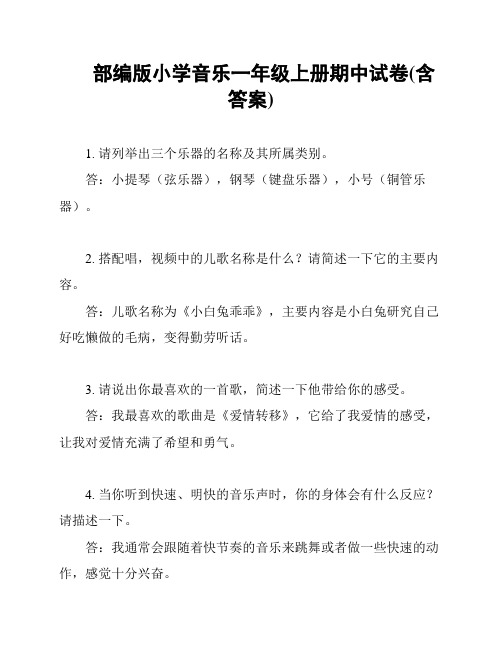 部编版小学音乐一年级上册期中试卷(含答案)

1. 请列举出三个乐器的名称及其所属类别。

答：小提琴（弦乐器），钢琴（键盘乐器），小号（铜管乐器）。

2. 搭配唱，视频中的儿歌名称是什么？请简述一下它的主要内容。

答：儿歌名称为《小白兔乖乖》，主要内容是小白兔研究自己好吃懒做的毛病，变得勤劳听话。

3. 请说出你最喜欢的一首歌，简述一下他带给你的感受。

答：我最喜欢的歌曲是《爱情转移》，它给了我爱情的感受，让我对爱情充满了希望和勇气。

4. 当你听到快速、明快的音乐声时，你的身体会有什么反应？请描述一下。

答：我通常会跟随着快节奏的音乐来跳舞或者做一些快速的动作，感觉十分兴奋。